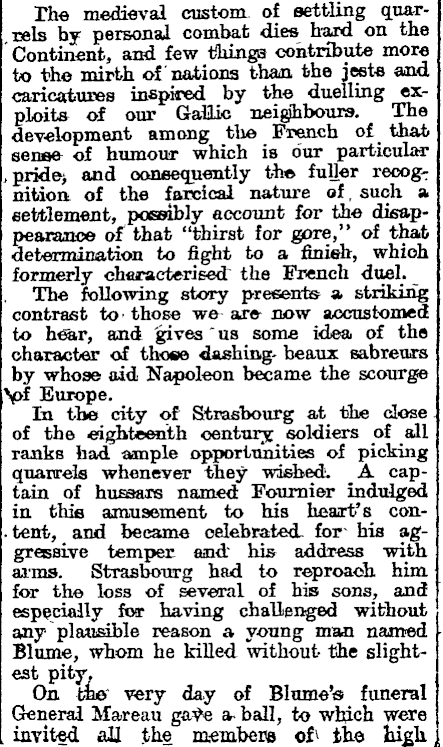 The medieval custom of settling quarrels by personal combat dies hard on the Continent, and few things contribute more to the mirth of nations than the jests and caricatures inspired by the duelling exploits of our Gallic neighbours. The development among the French of that sense of humour which is our particular pride, and consequently the fuller recognition of the farcical nature of such a settlement, possibly account for the disappearance of that "thirst for gore," of that determination to fight to a finish, which formerly characterised the French duel.

The following story presents a striking contrast to those we are now accustomed to hear, and gives us some idea of the character of those dashing beaux sabreurs by whose aid Napoleon became the scourge of Europe.

In the city of Strasbourg at the close of the eighteenth century soldiers of all ranks had ample opportunities of picking quarrels whenever they wished. A captain of hussars named Fournier indulged in this amusement to his heart's content, and became celebrated for his aggressive temper and his address with arms. Strasbourg had to reproach him for the loss of several of his sons, and especially for having challenged without any plausible reason a young man named Blume, whom he killed without the slightest pity.

On the very day of Blume's funeral General Mareau gave a ball, to which were invited all the members of the high